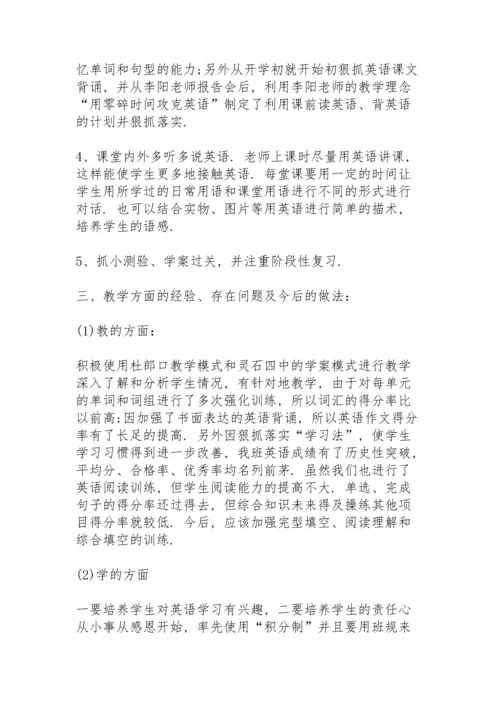 忆单词和句型的能力;另外从开学初就开始初狠抓英语课文背诵，并从李阳老师报告会后，利用李阳老师的教学理念“用零碎时间攻克英语”制定了利用课前读英语、背英语的计划并狠抓落实.

4、课堂内外多听多说英语. 老师上课时尽量用英语讲课，这样能使学生更多地接触英语. 每堂课要用一定的时间让学生用所学过的日常用语和课堂用语进行不同的形式进行对话. 也可以结合实物、图片等用英语进行简单的描术，培养学生的语感.

5、抓小测验、学案过关，并注重阶段性复习.

三、教学方面的经验、存在问题及今后的做法:

(1)教的方面:

积极使用杜郎口教学模式和灵石四中的学案模式进行教学深入了解和分析学生情况，有针对地教学，由于对每单元的单词和词组进行了多次强化训练，所以词汇的得分率比以前高;因加强了书面表达的英语背诵，所以英语作文得分率有了长足的提高. 另外因狠抓落实“学习法”，使学生学习习惯得到进一步改善，我班英语成绩有了历史性突破，平均分、合格率、优秀率均名列前茅. 虽然我们也进行了英语阅读训练，但学生阅读能力的提高不大. 单选、完成句子的得分率还过得去，但综合知识未来得及操练其他项目得分率就较低. 今后，应该加强完型填空、阅读理解和综合填空的训练.

(2)学的方面

一要培养学生对英语学习有兴趣，二要培养学生的责任心从小事从感恩开始，率先使用“积分制”并且要用班规来